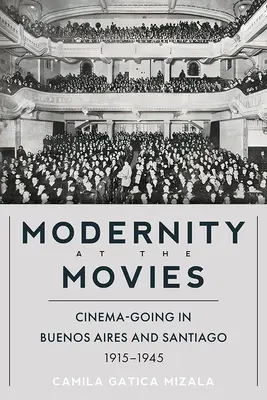 MODERNITY
AT THE
MOVIES

CINEMA-GOING IN
BUENOS AIRES AND SANTIAGO
1915–1945

CAMILA GATICA MIZALA